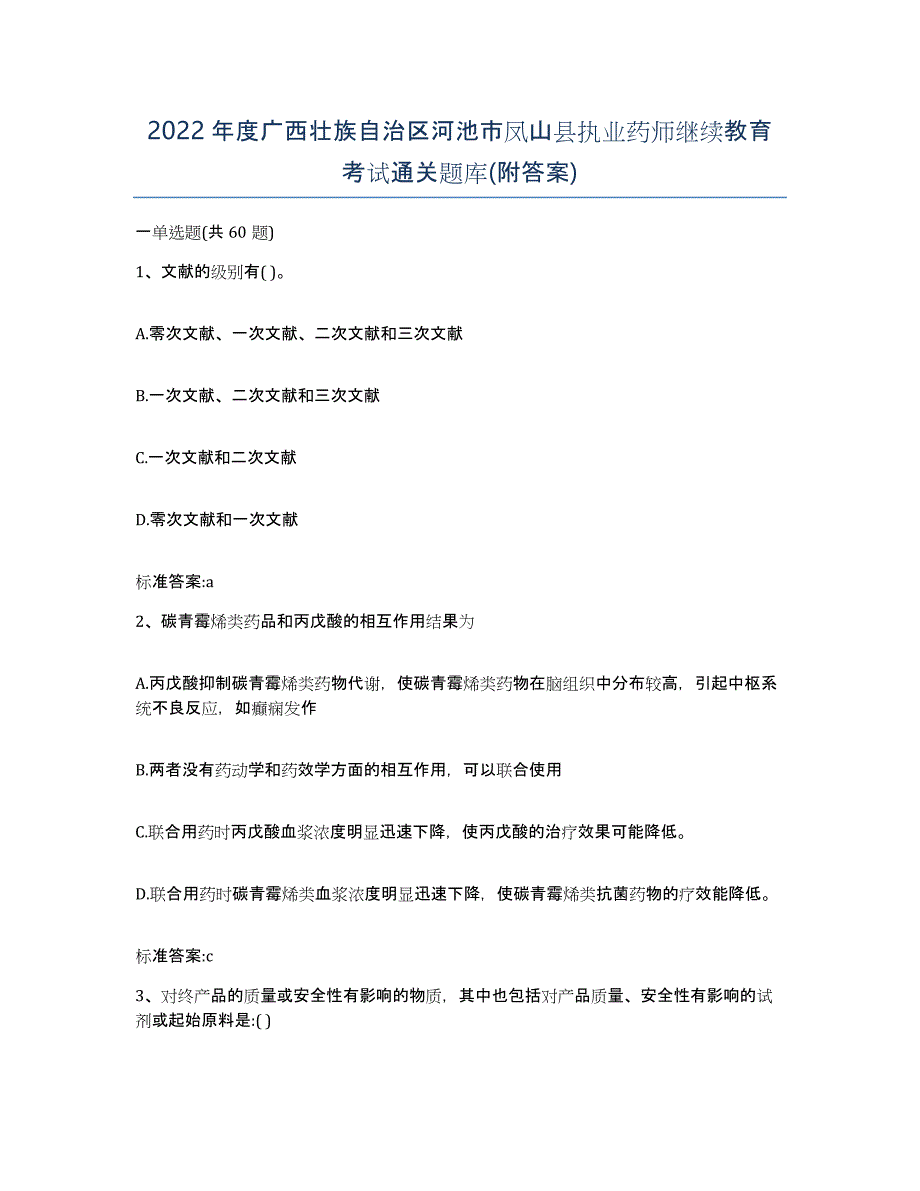 2022年度广西壮族自治区河池市凤山县执业药师继续教育考试通关题库(附答案)

一单选题(共 60 题)

1、文献的级别有( )。

A.零次文献、一次文献、二次文献和三次文献

B.一次文献、二次文献和三次文献

C.一次文献和二次文献

D.零次文献和一次文献

标准答案:a

2、碳青霉烯类药品和丙戊酸的相互作用结果为

A.丙戊酸抑制碳青霉烯类药物代谢，使碳青霉烯类药物在脑组织中分布较高，引起中枢系统不良反应，如癫痫发作

B.两者没有药动学和药效学方面的相互作用，可以联合使用

C.联合用药时丙戊酸血浆浓度明显迅速下降，使丙戊酸的治疗效果可能降低。

D.联合用药时碳青霉烯类血浆浓度明显迅速下降，使碳青霉烯类抗菌药物的疗效能降低。

标准答案:c

3、对终产品的质量或安全性有影响的物质，其中也包括对产品质量、安全性有影响的试剂或起始原料是:( )